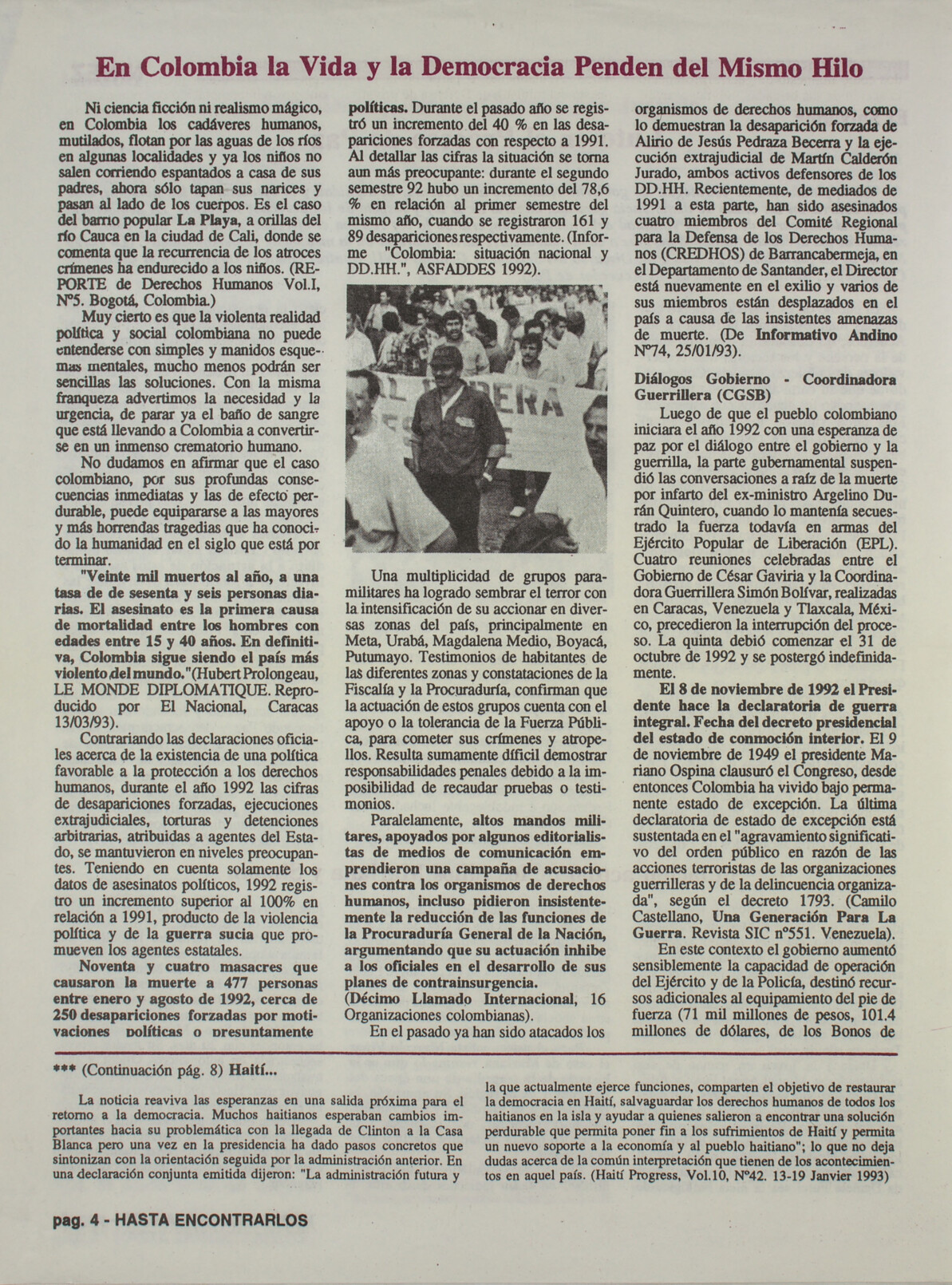 En Colombia la Vida y la Democracia Penden del Mismo Hilo

Ni ciencia ficción ni realismo mágico, en Colombia los cadáveres humanos, mutilados, flotan por las aguas de los ríos en algunas localidades y ya los niños no salen corriendo espantados a casa de sus padres, ahora sólo tapan sus narices y pasan al lado de los cuerpos. Es el caso del barrio popular La Playa, a orillas del río Cauca en la ciudad de Cali, donde se comenta que la recurrencia de los atroces crímenes ha endurecido a los niños. (REPORTE de Derechos Humanos Vol.I, Nº5. Bogotá, Colombia.)

Muy cierto es que la violenta realidad política y social colombiana no puede entenderse con simples y manidos esquemas mentales, mucho menos podrán ser sencillas las soluciones. Con la misma franqueza advertimos la necesidad y la urgencia, de parar ya el baño de sangre que está llevando a Colombia a convertirse en un inmenso crematorio humano.

No dudamos en afirmar que el caso colombiano, por sus profundas consecuencias inmediatas y las de efecto perdurable, puede equipararse a las mayores y más horrendas tragedias que ha conocido la humanidad en el siglo que está por terminar.

"Veinte mil muertos al año, a una tasa de de sesenta y seis personas diarias. El asesinato es la primera causa de mortalidad entre los hombres con edades entre 15 y 40 años. En definitiva, Colombia sigue siendo el país más violento del mundo."(Hubert Prolongeau, LE MONDE DIPLOMATIQUE. Reproducido por El Nacional, Caracas 13/03/93).

Contrariando las declaraciones oficiales acerca de la existencia de una política favorable a la protección a los derechos humanos, durante el año 1992 las cifras de desapariciones forzadas, ejecuciones extrajudiciales, torturas y detenciones arbitrarias, atribuidas a agentes del Estado, se mantuvieron en niveles preocupantes. Teniendo en cuenta solamente los datos de asesinatos políticos, 1992 registro un incremento superior al 100% en relación a 1991, producto de la violencia política y de la guerra sucia que promueven los agentes estatales.

Noventa y cuatro masacres que causaron la muerte a 477 personas entre enero y agosto de 1992, cerca de 250 desapariciones forzadas por motivaciones políticas o presuntamente políticas. Durante el pasado año se registró un incremento del 40 % en las desapariciones forzadas con respecto a 1991. Al detallar las cifras la situación se torna aun más preocupante: durante el segundo semestre 92 hubo un incremento del 78,6 % en relación al primer semestre del mismo año, cuando se registraron 161 y 89 desapariciones respectivamente. (Informe "Colombia: situación nacional y DD.HH.", ASFADDES 1992).

Una multiplicidad de grupos paramilitares ha logrado sembrar el terror con la intensificación de su accionar en diversas zonas del país, principalmente en Meta, Urabá, Magdalena Medio, Boyacá, Putumayo. Testimonios de habitantes de las diferentes zonas y constataciones de la Fiscalía y la Procuraduría, confirman que la actuación de estos grupos cuenta con el apoyo o la tolerancia de la Fuerza Pública, para cometer sus crímenes y atropellos. Resulta sumamente difícil demostrar responsabilidades penales debido a la imposibilidad de recaudar pruebas o testimonios.

Paralelamente, altos mandos militares, apoyados por algunos editorialistas de medios de comunicación emprendieron una campaña de acusaciones contra los organismos de derechos humanos, incluso pidieron insistentemente la reducción de las funciones de la Procuraduría General de la Nación, argumentando que su actuación inhibe a los oficiales en el desarrollo de sus planes de contrainsurgencia. (Décimo Llamado Internacional, 16 Organizaciones colombianas).

En el pasado ya han sido atacados los organismos de derechos humanos, como lo demuestran la desaparición forzada de Alirio de Jesús Pedraza Becerra y la ejecución extrajudicial de Martín Calderón Jurado, ambos activos defensores de los DD.HH. Recientemente, de mediados de 1991 a esta parte, han sido asesinados cuatro miembros del Comité Regional para la Defensa de los Derechos Humanos (CREDHOS) de Barrancabermeja, en el Departamento de Santander, el Director está nuevamente en el exilio y varios de sus miembros están desplazados en el país a causa de las insistentes amenazas de muerte. (De Informativo Andino Nº74, 25/01/93).

Diálogos Gobierno - Coordinadora Guerrillera (CGSB)

Luego de que el pueblo colombiano iniciara el año 1992 con una esperanza de paz por el diálogo entre el gobierno y la guerrilla, la parte gubernamental suspendió las conversaciones a raíz de la muerte por infarto del ex-ministro Argelino Durán Quintero, cuando lo mantenía secuestrado la fuerza todavía en armas del Ejército Popular de Liberación (EPL). Cuatro reuniones celebradas entre el Gobierno de César Gaviria y la Coordinadora Guerrillera Simón Bolívar, realizadas en Caracas, Venezuela y Tlaxcala, México, precedieron la interrupción del proceso. La quinta debió comenzar el 31 de octubre de 1992 y se postergó indefinidamente.

El 8 de noviembre de 1992 el Presidente hace la declaratoria de guerra integral. Fecha del decreto presidencial del estado de conmoción interior. El 9 de noviembre de 1949 el presidente Mariano Ospina clausuró el Congreso, desde entonces Colombia ha vivido bajo permanente estado de excepción. La última declaratoria de estado de excepción está sustentada en el "agravamiento significativo del orden público en razón de las acciones terroristas de las organizaciones guerrilleras y de la delincuencia organizada", según el decreto 1793. (Camilo Castellano, Una Generación Para La Guerra. Revista SIC nº551. Venezuela).

En este contexto el gobierno aumentó sensiblemente la capacidad de operación del Ejército y de la Policía, destinó recursos adicionales al equipamiento del pie de fuerza (71 mil millones de pesos, 101.4 millones de dólares, de los Bonos de

*** (Continuación pág. 8) Haití...

La noticia reaviva las esperanzas en una salida próxima para el retorno a la democracia. Muchos haitianos esperaban cambios importantes hacia su problemática con la llegada de Clinton a la Casa Blanca pero una vez en la presidencia ha dado pasos concretos que sintonizan con la orientación seguida por la administración anterior. En una declaración conjunta emitida dijeron: "La administración futura y la que actualmente ejerce funciones, comparten el objetivo de restaurar la democracia en Haití, salvaguardar los derechos humanos de todos los haitianos en la isla y ayudar a quienes salieron a encontrar una solución perdurable que permita poner fin a los sufrimientos de Haití y permita un nuevo soporte a la economía y al pueblo haitiano"; lo que no deja dudas acerca de la común interpretación que tienen de los acontecimientos en aquel país. (Haití Progress, Vol.10, Nº42. 13-19 Janvier 1993)

pag. 4 - HASTA ENCONTRARLOS